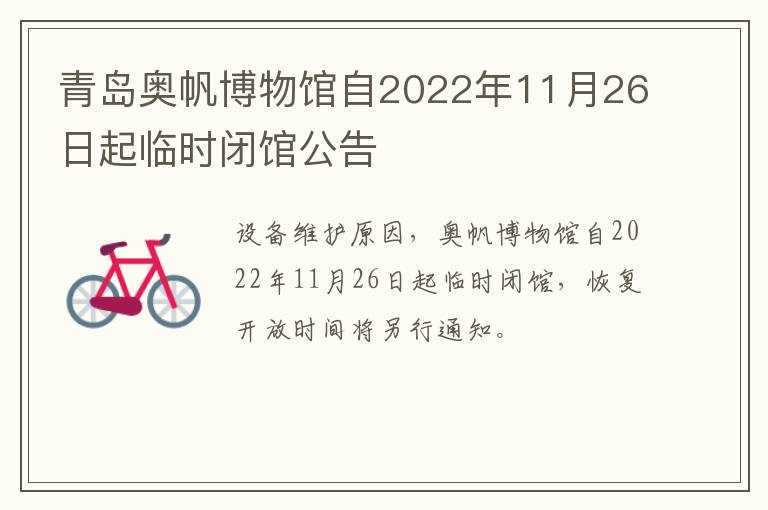 青岛奥帆博物馆自2022年11月26日起临时闭馆公告

设备维护原因，奥帆博物馆自2022年11月26日起临时闭馆，恢复开放时间将另行通知。